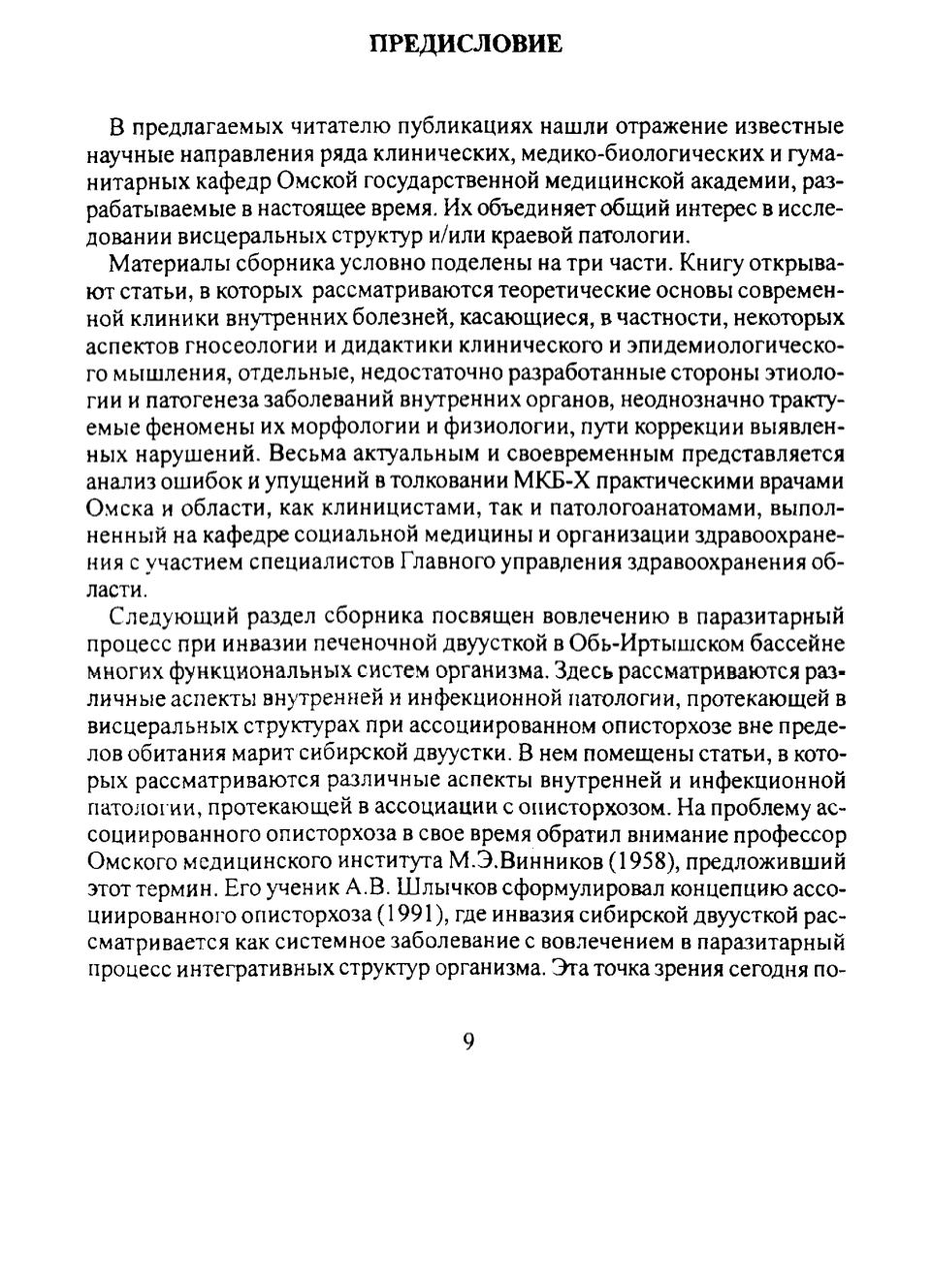 ПРЕДИСЛОВИЕ

В предлагаемых читателю публикациях нашли отражение известные научные направления ряда клинических, медико-биологических и гуманитарных кафедр Омской государственной медицинской академии, разрабатываемые в настоящее время. Их объединяет общий интерес в исследовании висцеральных структур и/или краевой патологии.

Материалы сборника условно поделены на три части. Книгу открывают статьи, в которых рассматриваются теоретические основы современной клиники внутренних болезней, касающиеся, в частности, некоторых аспектов гносеологии и дидактики клинического и эпидемиологического мышления, отдельные, недостаточно разработанные стороны этиологии и патогенеза заболеваний внутренних органов, неоднозначно трактуемые феномены их морфологии и физиологии, пути коррекции выявленных нарушений. Весьма актуальным и своевременным представляется анализ ошибок и упущений в толковании МКБ-Х практическими врачами Омска и области, как клиницистами, так и патологоанатомами, выполненный на кафедре социальной медицины и организации здравоохранения с участием специалистов Главного управления здравоохранения области.

Следующий раздел сборника посвящен вовлечению в паразитарный процесс при инвазии печеночной двуусткой в Обь-Иртышском бассейне многих функциональных систем организма. Здесь рассматриваются различные аспекты внутренней и инфекционной патологии, протекающей в висцеральных структурах при ассоциированном описторхозе вне пределов обитания марит сибирской двуустки. В нем помещены статьи, в которых рассматриваются различные аспекты внутренней и инфекционной патологии, протекающей в ассоциации с описторхозом. На проблему ассоциированного описторхоза в свое время обратил внимание профессор Омского медицинского института М.Э.Винников (1958), предложивший этот термин. Его ученик А.В. Шлычков сформулировал концепцию ассоциированного описторхоза (1991), где инвазия сибирской двуусткой рассматривается как системное заболевание с вовлечением в паразитарный процесс интегративных структур организма. Эта точка зрения сегодня по-

9